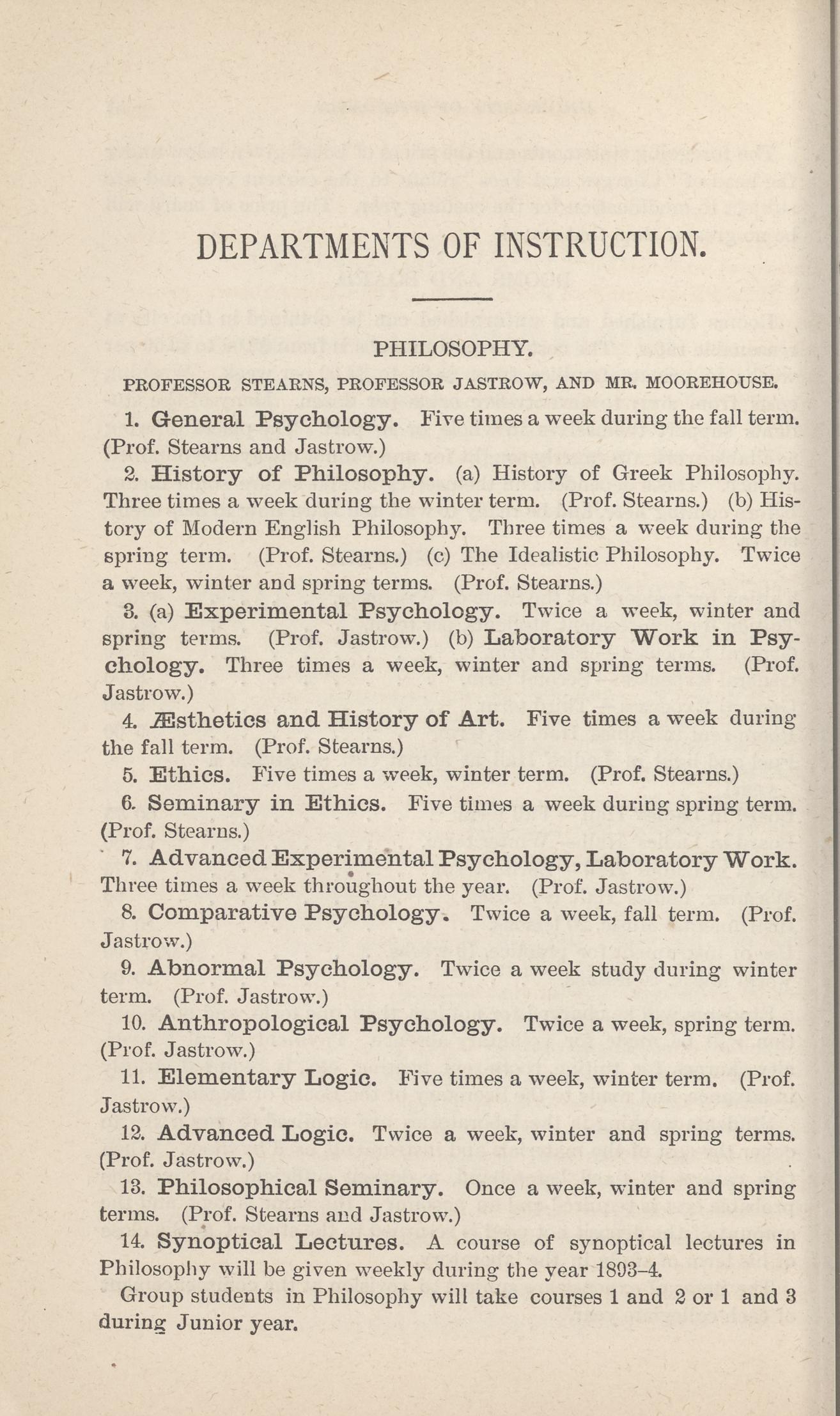 DEPARTMENTS OF INSTRUCTION.

PHILOSOPHY.

PROFESSOR STEARNS, PROFESSOR JASTROW, AND MR. MOOREHOUSE.

1. General Psychology. Five times a week during the fall term. (Prof. Stearns and Jastrow.)

2. History of Philosophy. (a) History of Greek Philosophy. Three times a week during the winter term. (Prof. Stearns.) (b) History of Modern English Philosophy. Three times a week during the spring term. (Prof. Stearns.) (c) The Idealistic Philosophy. Twice a week, winter and spring terms. (Prof. Stearns.)

3. (a) Experimental Psychology. Twice a week, winter and spring terms. (Prof. Jastrow.) (b) Laboratory Work in Psychology. Three times a week, winter and spring terms. (Prof. Jastrow.)

4. Æsthetics and History of Art. Five times a week during the fall term. (Prof. Stearns.)

5. Ethics. Five times a week, winter term. (Prof. Stearns.)

6. Seminary in Ethics. Five times a week during spring term. (Prof. Stearns.)

7. Advanced Experimental Psychology, Laboratory Work. Three times a week throughout the year. (Prof. Jastrow.)

8. Comparative Psychology. Twice a week, fall term. (Prof. Jastrow.)

9. Abnormal Psychology. Twice a week study during winter term. (Prof. Jastrow.)

10. Anthropological Psychology. Twice a week, spring term. (Prof. Jastrow.)

11. Elementary Logic. Five times a week, winter term. (Prof. Jastrow.)

12. Advanced Logic. Twice a week, winter and spring terms. (Prof. Jastrow.)

13. Philosophical Seminary. Once a week, winter and spring terms. (Prof. Stearns and Jastrow.)

14. Synoptical Lectures. A course of synoptical lectures in Philosophy will be given weekly during the year 1893–4.

Group students in Philosophy will take courses 1 and 2 or 1 and 3 during Junior year.